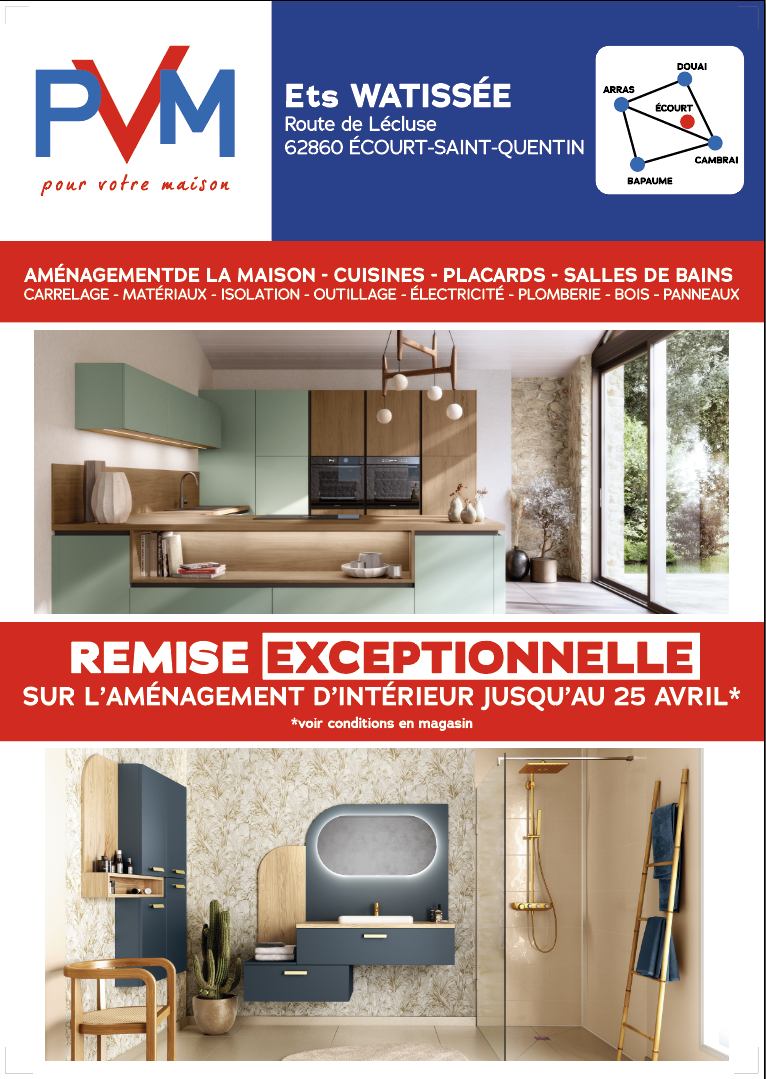 PVM
pour votre maison

Ets WATISSÉE
Route de Lécluse
62860 ÉCOURT-SAINT-QUENTIN

DOUAI
ARRAS
ÉCOURT
CAMBRAI
BAPAUME

AMÉNAGEMENTDE LA MAISON - CUISINES - PLACARDS - SALLES DE BAINS
CARRELAGE - MATÉRIAUX - ISOLATION - OUTILLAGE - ÉLECTRICITÉ - PLOMBERIE - BOIS - PANNEAUX

REMISE EXCEPTIONNELLE
SUR L'AMÉNAGEMENT D'INTÉRIEUR JUSQU'AU 25 AVRIL*
*voir conditions en magasin